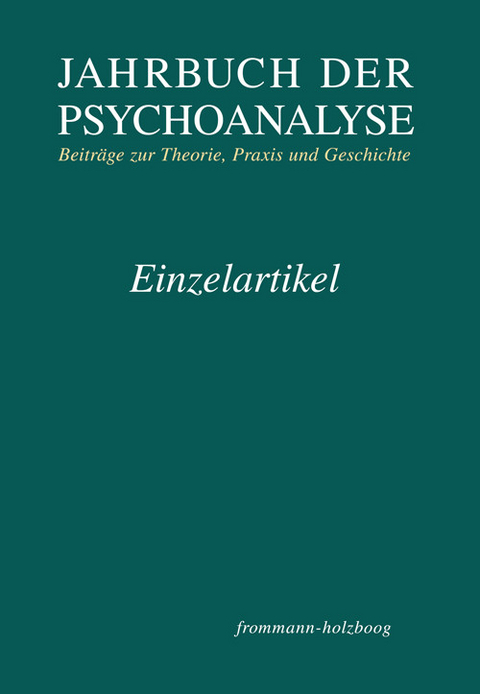 JAHRBUCH DER PSYCHOANALYSE
Beiträge zur Theorie, Praxis und Geschichte

Einzelartikel

frommann-holzboog